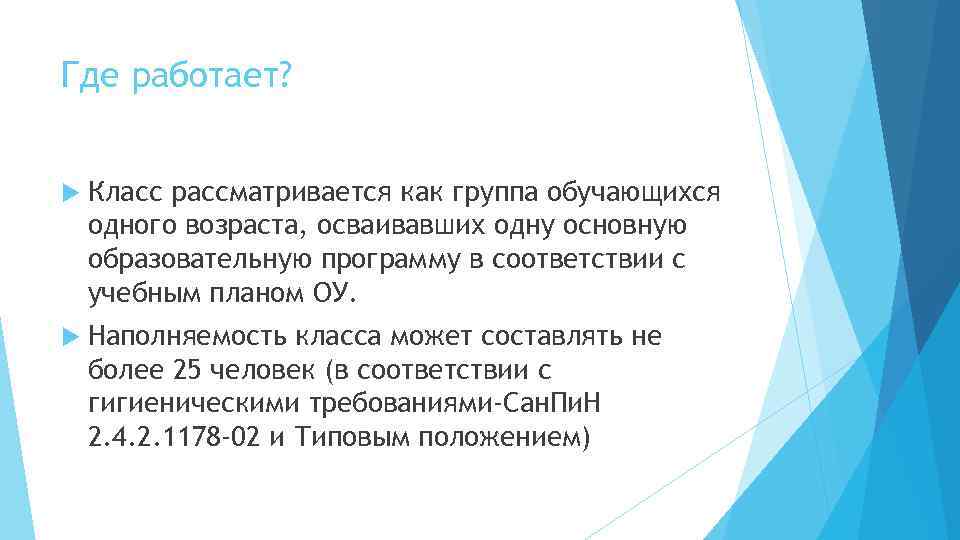 Где работает?

Класс рассматривается как группа обучающихся одного возраста, осваивавших одну основную образовательную программу в соответствии с учебным планом ОУ.

Наполняемость класса может составлять не более 25 человек (в соответствии с гигиеническими требованиями-СанПиН 2.4.2.1178-02 и Типовым положением)